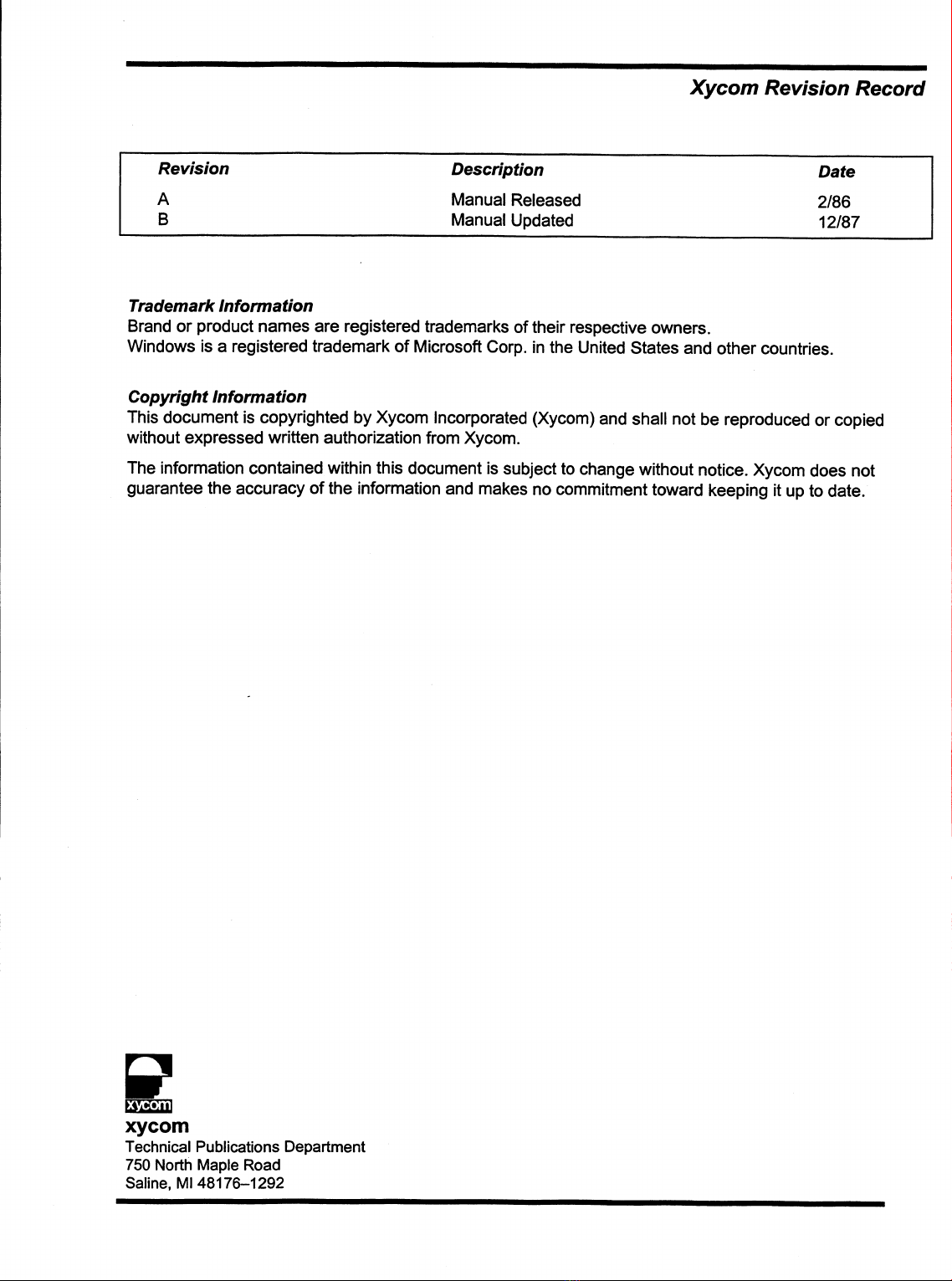 Xycom Revision Record

| Revision | Description | Date |
|---|---|---|
| A | Manual Released | 2/86 |
| B | Manual Updated | 12/87 |

Trademark Information
Brand or product names are registered trademarks of their respective owners.
Windows is a registered trademark of Microsoft Corp. in the United States and other countries.

Copyright Information
This document is copyrighted by Xycom Incorporated (Xycom) and shall not be reproduced or copied without expressed written authorization from Xycom.

The information contained within this document is subject to change without notice. Xycom does not guarantee the accuracy of the information and makes no commitment toward keeping it up to date.

xycom

xycom
Technical Publications Department
750 North Maple Road
Saline, MI 48176–1292